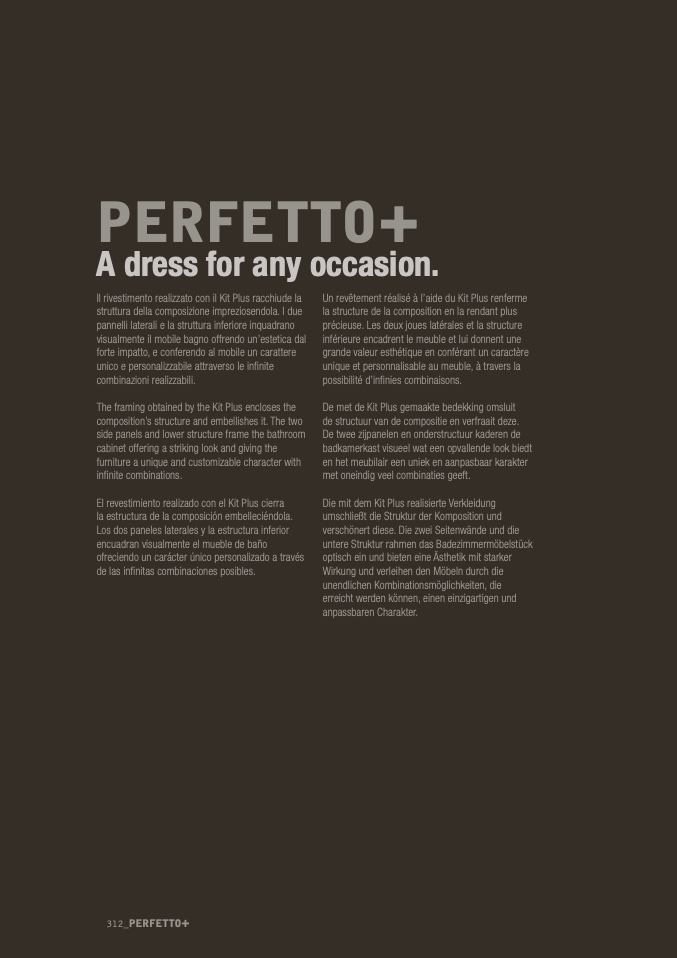 PERFETTO+
A dress for any occasion.

Il rivestimento realizzato con il Kit Plus racchiude la struttura della composizione impreziosendola. I due pannelli laterali e la struttura inferiore inquadrano visualmente il mobile bagno offrendo un'estetica dal forte impatto, e conferendo al mobile un carattere unico e personalizzabile attraverso le infinite combinazioni realizzabili.

The framing obtained by the Kit Plus encloses the composition's structure and embellishes it. The two side panels and lower structure frame the bathroom cabinet offering a striking look and giving the furniture a unique and customizable character with infinite combinations.

El revestimiento realizado con el Kit Plus cierra la estructura de la composición embelleciéndola. Los dos paneles laterales y la estructura inferior encuadran visualmente el mueble de baño ofreciendo un carácter único personalizado a través de las infinitas combinaciones posibles.

Un revêtement réalisé à l'aide du Kit Plus renferme la structure de la composition en la rendant plus précieuse. Les deux joues latérales et la structure inférieure encadrent le meuble et lui donnent une grande valeur esthétique en conférant un caractère unique et personnalisable au meuble, à travers la possibilité d'infinies combinaisons.

De met de Kit Plus gemaakte bedekking omsluit de structuur van de compositie en verfraait deze. De twee zijpanelen en onderstructuur kaderen de badkamerkast visueel wat een opvallende look biedt en het meubilair een uniek en aanpasbaar karakter met oneindig veel combinaties geeft.

Die mit dem Kit Plus realisierte Verkleidung umschließt die Struktur der Komposition und verschönert diese. Die zwei Seitenwände und die untere Struktur rahmen das Badezimmermöbelstück optisch ein und bieten eine Ästhetik mit starker Wirkung und verleihen den Möbeln durch die unendlichen Kombinationsmöglichkeiten, die erreicht werden können, einen einzigartigen und anpassbaren Charakter.

312_PERFETTO+